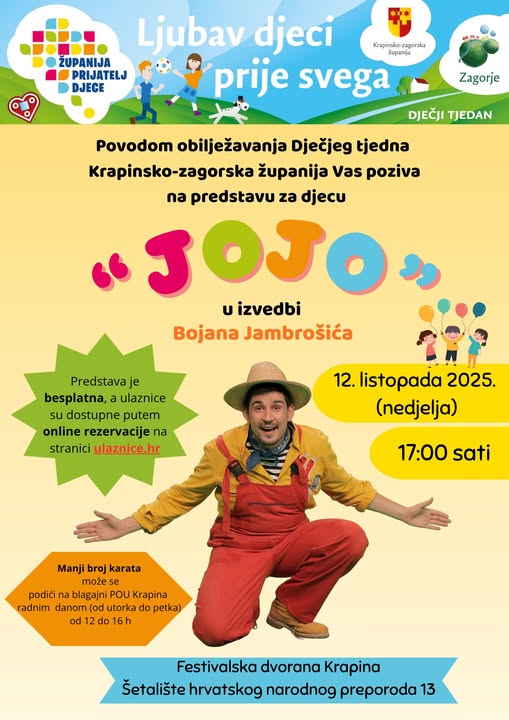 ŽUPANIJA PRIJATELJ DJECE

Ljubav djeci prije svega

Krapinsko-zagorska županija

Zagorje

DJEČJI TJEDAN

Povodom obilježavanja Dječjeg tjedna Krapinsko-zagorska županija Vas poziva na predstavu za djecu

"JOJO"

u izvedbi
Bojana Jambrošića

Predstava je besplatna, a ulaznice su dostupne putem online rezervacije na stranici ulaznice.hr

12. listopada 2025.
(nedjelja)

17:00 sati

Manji broj karata može se podići na blagajni POU Krapina radnim danom (od utorka do petka) od 12 do 16 h

Festivalska dvorana Krapina
Šetalište hrvatskog narodnog preporoda 13